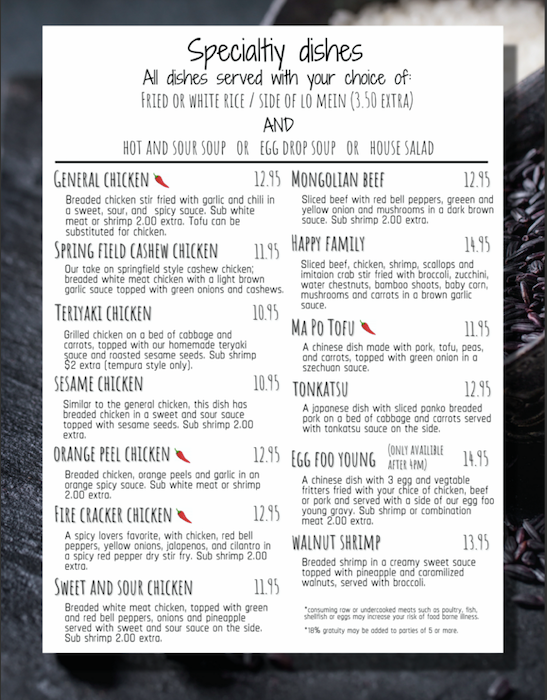 Specialtiy dishes
All dishes served with your choice of:
FRIED OR WHITE RICE / SIDE OF LO MEIN (3.50 EXTRA)
AND
HOT AND SOUR SOUP OR EGG DROP SOUP OR HOUSE SALAD

GENERAL CHICKEN 12.95
Breaded chicken stir fried with garlic and chili in a sweet, sour, and spicy sauce. Sub white meat or shrimp 2.00 extra. Tofu can be substituted for chicken.

SPRING FIELD CASHEW CHICKEN 11.95
Our take on springfield style cashew chicken; breaded white meat chicken with a light brown garlic sauce topped with green onions and cashews.

TERIYAKI CHICKEN 10.95
Grilled chicken on a bed of cabbage and carrots, topped with our homemade teryaki sauce and roasted sesame seeds. Sub shrimp $2 extra (tempura style only).

SESAME CHICKEN 10.95
Similar to the general chicken, this dish has breaded chicken in a sweet and sour sauce topped with sesame seeds. Sub shrimp 2.00 extra.

ORANGE PEEL CHICKEN 12.95
Breaded chicken, orange peels and garlic in an orange spicy sauce. Sub white meat or shrimp 2.00 extra.

FIRE CRACKER CHICKEN 12.95
A spicy lovers favorite, with chicken, red bell peppers, yellow onions, jalapenos, and cilantro in a spicy red pepper dry stir fry. Sub shrimp 2.00 extra.

SWEET AND SOUR CHICKEN 11.95
Breaded white meat chicken, topped with green and red bell peppers, onions and pineapple served with sweet and sour sauce on the side. Sub shrimp 2.00 extra.

MONGOLIAN BEEF 12.95
Sliced beef with red bell peppers, greeen and yellow onion and mushrooms in a dark brown sauce. Sub shrimp 2.00 extra.

HAPPY FAMILY 14.95
Sliced beef, chicken, shrimp, scallops and imitaion crab stir fried with broccoli, zucchini, water chestnuts, bamboo shoots, baby corn, mushrooms and carrots in a brown garlic sauce.

MA PO TOFU 11.95
A chinese dish made with pork, tofu, peas, and carrots, topped with green onion in a szechuan sauce.

TONKATSU 12.95
A japanese dish with sliced panko breaded pork on a bed of cabbage and carrots served with tonkatsu sauce on the side.

EGG FOO YOUNG (ONLY AVAILIBLE AFTER 4PM) 14.95
A chinese dish with 3 egg and vegtable fritters fried with your chice of chicken, beef or pork and served with a side of our egg foo young gravy. Sub shrimp or combination meat 2.00 extra.

WALNUT SHRIMP 13.95
Breaded shrimp in a creamy sweet sauce topped with pineapple and caramilized walnuts, served with broccoli.

*consuming raw or undercooked meats such as poultry, fish, shellfish or eggs may increase your risk of food borne illness.

*18% gratuity may be added to parties of 5 or more.